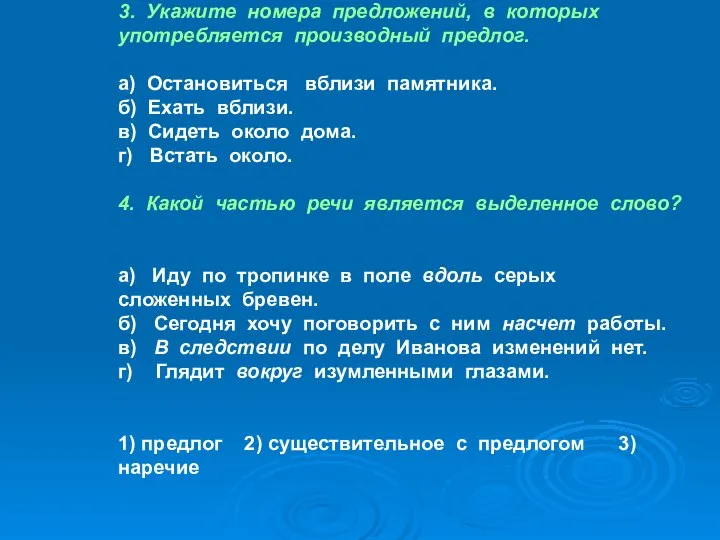 3. Укажите номера предложений, в которых употребляется производный предлог.

а) Остановиться вблизи памятника.
б) Ехать вблизи.
в) Сидеть около дома.
г) Встать около.

4. Какой частью речи является выделенное слово?

а) Иду по тропинке в поле вдоль серых сложенных бревен.
б) Сегодня хочу поговорить с ним насчет работы.
в) В следствии по делу Иванова изменений нет.
г) Глядит вокруг изумленными глазами.

1) предлог 2) существительное с предлогом 3) наречие